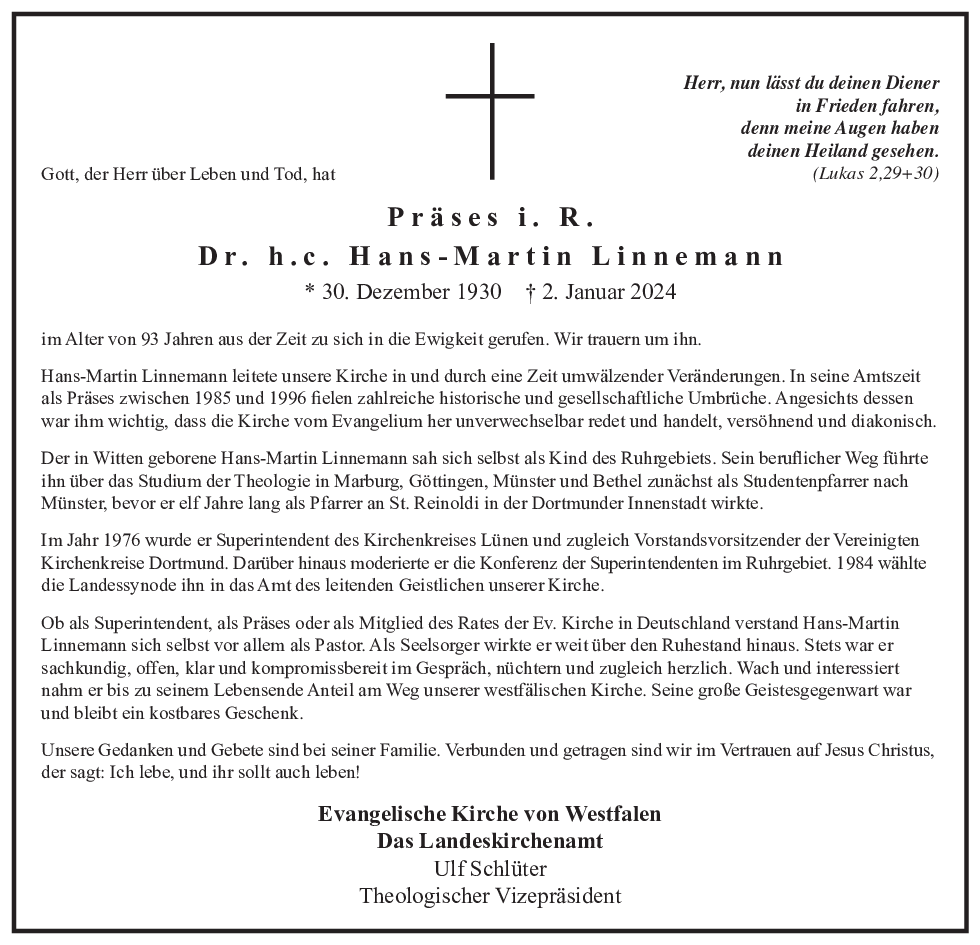 Herr, nun lässt du deinen Diener
in Frieden fahren,
denn meine Augen haben
deinen Heiland gesehen.
(Lukas 2,29+30)

Gott, der Herr über Leben und Tod, hat

Präses i. R.
Dr. h.c. Hans-Martin Linnemann
* 30. Dezember 1930 † 2. Januar 2024

im Alter von 93 Jahren aus der Zeit zu sich in die Ewigkeit gerufen. Wir trauern um ihn.

Hans-Martin Linnemann leitete unsere Kirche in und durch eine Zeit umwälzender Veränderungen. In seine Amtszeit als Präses zwischen 1985 und 1996 fielen zahlreiche historische und gesellschaftliche Umbrüche. Angesichts dessen war ihm wichtig, dass die Kirche vom Evangelium her unverwechselbar redet und handelt, versöhnend und diakonisch.

Der in Witten geborene Hans-Martin Linnemann sah sich selbst als Kind des Ruhrgebiets. Sein beruflicher Weg führte ihn über das Studium der Theologie in Marburg, Göttingen, Münster und Bethel zunächst als Studentenpfarrer nach Münster, bevor er elf Jahre lang als Pfarrer an St. Reinoldi in der Dortmunder Innenstadt wirkte.

Im Jahr 1976 wurde er Superintendent des Kirchenkreises Lünen und zugleich Vorstandsvorsitzender der Vereinigten Kirchenkreise Dortmund. Darüber hinaus moderierte er die Konferenz der Superintendenten im Ruhrgebiet. 1984 wählte die Landessynode ihn in das Amt des leitenden Geistlichen unserer Kirche.

Ob als Superintendent, als Präses oder als Mitglied des Rates der Ev. Kirche in Deutschland verstand Hans-Martin Linnemann sich selbst vor allem als Pastor. Als Seelsorger wirkte er weit über den Ruhestand hinaus. Stets war er sachkundig, offen, klar und kompromissbereit im Gespräch, nüchtern und zugleich herzlich. Wach und interessiert nahm er bis zu seinem Lebensende Anteil am Weg unserer westfälischen Kirche. Seine große Geistesgegenwart war und bleibt ein kostbares Geschenk.

Unsere Gedanken und Gebete sind bei seiner Familie. Verbunden und getragen sind wir im Vertrauen auf Jesus Christus, der sagt: Ich lebe, und ihr sollt auch leben!

Evangelische Kirche von Westfalen
Das Landeskirchenamt
Ulf Schlüter
Theologischer Vizepräsident